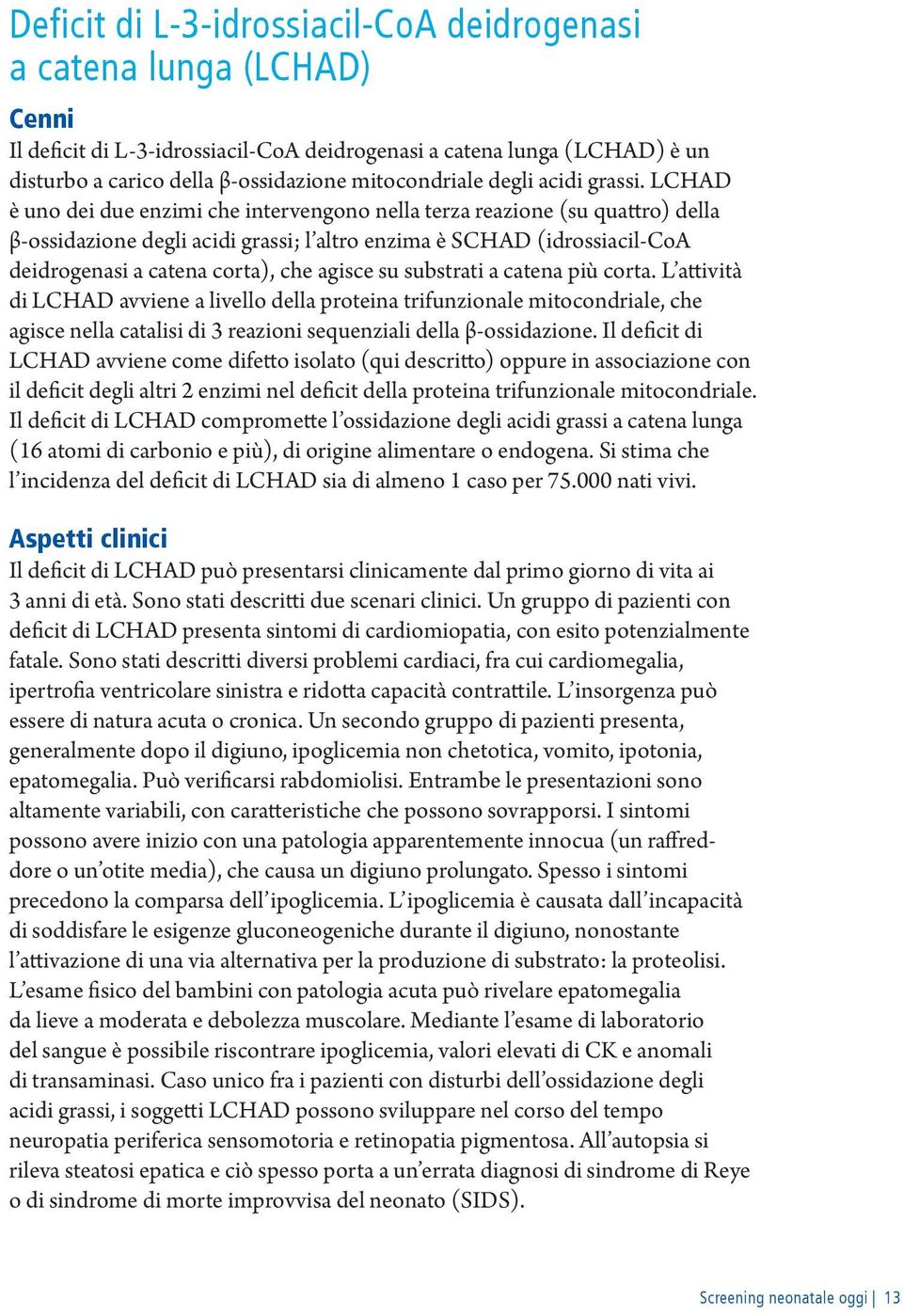 Deficit di L-3-idrossiacil-CoA deidrogenasi a catena lunga (LCHAD)

Cenni

Il deficit di L-3-idrossiacil-CoA deidrogenasi a catena lunga (LCHAD) è un disturbo a carico della β-ossidazione mitocondriale degli acidi grassi. LCHAD è uno dei due enzimi che intervengono nella terza reazione (su quattro) della β-ossidazione degli acidi grassi; l'altro enzima è SCHAD (idrossiacil-CoA deidrogenasi a catena corta), che agisce su substrati a catena più corta. L'attività di LCHAD avviene a livello della proteina trifunzionale mitocondriale, che agisce nella catalisi di 3 reazioni sequenziali della β-ossidazione. Il deficit di LCHAD avviene come difetto isolato (qui descritto) oppure in associazione con il deficit degli altri 2 enzimi nel deficit della proteina trifunzionale mitocondriale. Il deficit di LCHAD compromette l'ossidazione degli acidi grassi a catena lunga (16 atomi di carbonio e più), di origine alimentare o endogena. Si stima che l'incidenza del deficit di LCHAD sia di almeno 1 caso per 75.000 nati vivi.

Aspetti clinici

Il deficit di LCHAD può presentarsi clinicamente dal primo giorno di vita ai 3 anni di età. Sono stati descritti due scenari clinici. Un gruppo di pazienti con deficit di LCHAD presenta sintomi di cardiomiopatia, con esito potenzialmente fatale. Sono stati descritti diversi problemi cardiaci, fra cui cardiomegalia, ipertrofia ventricolare sinistra e ridotta capacità contrattile. L'insorgenza può essere di natura acuta o cronica. Un secondo gruppo di pazienti presenta, generalmente dopo il digiuno, ipoglicemia non chetotica, vomito, ipotonia, epatomegalia. Può verificarsi rabdomiolisi. Entrambe le presentazioni sono altamente variabili, con caratteristiche che possono sovrapporsi. I sintomi possono avere inizio con una patologia apparentemente innocua (un raffreddore o un'otite media), che causa un digiuno prolungato. Spesso i sintomi precedono la comparsa dell'ipoglicemia. L'ipoglicemia è causata dall'incapacità di soddisfare le esigenze gluconeogeniche durante il digiuno, nonostante l'attivazione di una via alternativa per la produzione di substrato: la proteolisi. L'esame fisico del bambini con patologia acuta può rivelare epatomegalia da lieve a moderata e debolezza muscolare. Mediante l'esame di laboratorio del sangue è possibile riscontrare ipoglicemia, valori elevati di CK e anomali di transaminasi. Caso unico fra i pazienti con disturbi dell'ossidazione degli acidi grassi, i soggetti LCHAD possono sviluppare nel corso del tempo neuropatia periferica sensomotoria e retinopatia pigmentosa. All'autopsia si rileva steatosi epatica e ciò spesso porta a un'errata diagnosi di sindrome di Reye o di sindrome di morte improvvisa del neonato (SIDS).

Screening neonatale oggi | 13